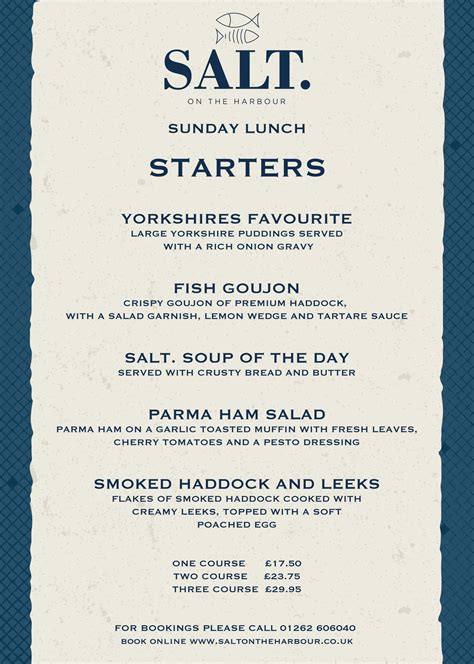 SALT.
ON THE HARBOUR

SUNDAY LUNCH

STARTERS

YORKSHIRES FAVOURITE
LARGE YORKSHIRE PUDDINGS SERVED WITH A RICH ONION GRAVY

FISH GOUJON
CRISPY GOUJON OF PREMIUM HADDOCK, WITH A SALAD GARNISH, LEMON WEDGE AND TARTARE SAUCE

SALT. SOUP OF THE DAY
SERVED WITH CRUSTY BREAD AND BUTTER

PARMA HAM SALAD
PARMA HAM ON A GARLIC TOASTED MUFFIN WITH FRESH LEAVES, CHERRY TOMATOES AND A PESTO DRESSING

SMOKED HADDOCK AND LEEKS
FLAKES OF SMOKED HADDOCK COOKED WITH CREAMY LEEKS, TOPPED WITH A SOFT POACHED EGG

ONE COURSE £17.50
TWO COURSE £23.75
THREE COURSE £29.95

FOR BOOKINGS PLEASE CALL 01262 606040
BOOK ONLINE WWW.SALTONTHEHARBOUR.CO.UK